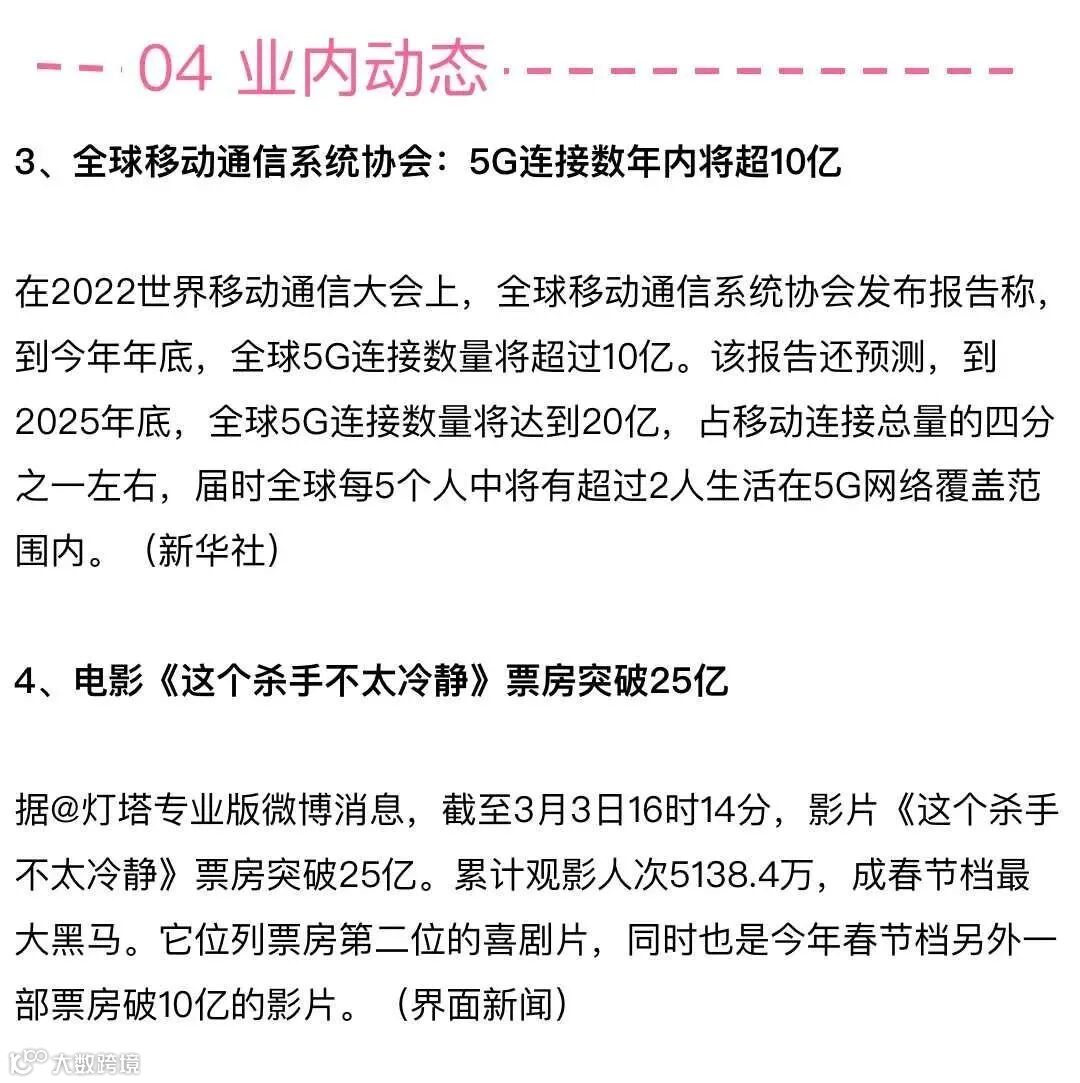 04 业内动态

3、全球移动通信系统协会：5G连接数年内将超10亿

在2022世界移动通信大会上，全球移动通信系统协会发布报告称，到今年年底，全球5G连接数量将超过10亿。该报告还预测，到2025年底，全球5G连接数量将达到20亿，占移动连接总量的四分之一左右，届时全球每5个人中将有超过2人生活在5G网络覆盖范围内。（新华社）

4、电影《这个杀手不太冷静》票房突破25亿

据@灯塔专业版微博消息，截至3月3日16时14分，影片《这个杀手不太冷静》票房突破25亿。累计观影人次5138.4万，成春节档最大黑马。它位列票房第二位的喜剧片，同时也是今年春节档另外一部票房破10亿的影片。（界面新闻）

大数跨境